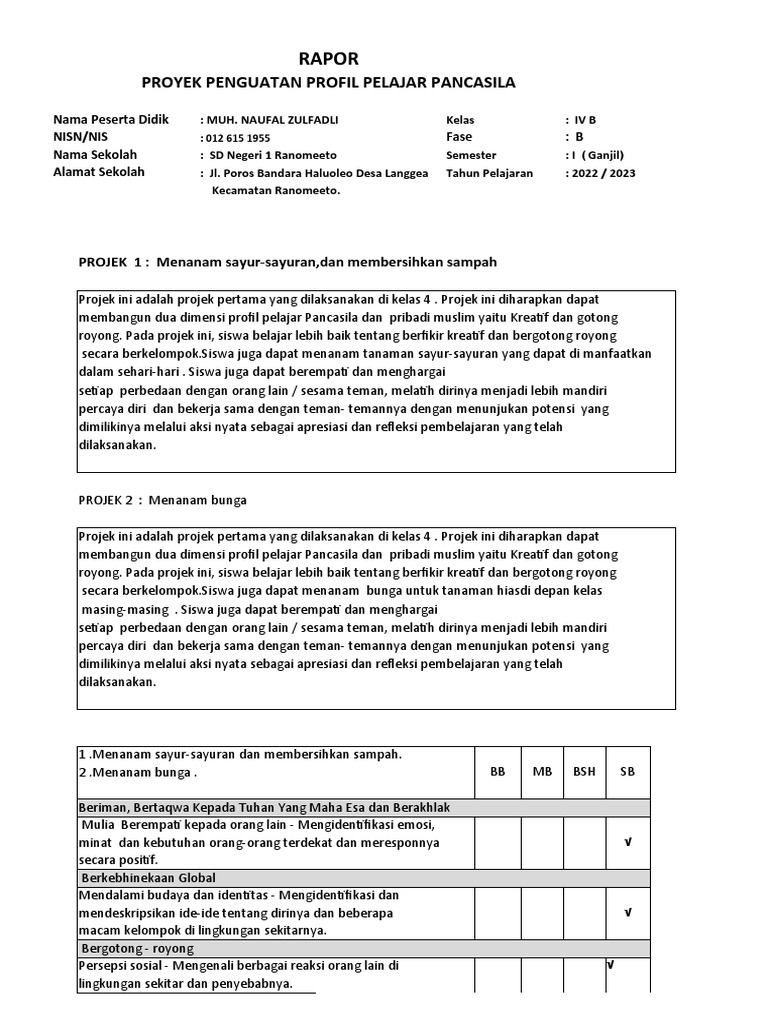 RAPOR

PROYEK PENGUATAN PROFIL PELAJAR PANCASILA

Nama Peserta Didik : MUH. NAUFAL ZULFADLI
NISN/NIS : 012 615 1955
Nama Sekolah : SD Negeri 1 Ranomeeto
Alamat Sekolah : Jl. Poros Bandara Haluoleo Desa Langgea Kecamatan Ranomeeto.

Kelas : IV B
Fase : B
Semester : I ( Ganjil)
Tahun Pelajaran : 2022 / 2023

PROJEK 1 : Menanam sayur-sayuran,dan membersihkan sampah

Projek ini adalah projek pertama yang dilaksanakan di kelas 4 . Projek ini diharapkan dapat membangun dua dimensi profil pelajar Pancasila dan pribadi muslim yaitu Kreatif dan gotong royong. Pada projek ini, siswa belajar lebih baik tentang berfikir kreatif dan bergotong royong secara berkelompok.Siswa juga dapat menanam tanaman sayur-sayuran yang dapat di manfaatkan dalam sehari-hari . Siswa juga dapat berempati dan menghargai setiap perbedaan dengan orang lain / sesama teman, melatih dirinya menjadi lebih mandiri percaya diri dan bekerja sama dengan teman- temannya dengan menunjukan potensi yang dimilikinya melalui aksi nyata sebagai apresiasi dan refleksi pembelajaran yang telah dilaksanakan.

PROJEK 2 : Menanam bunga

Projek ini adalah projek pertama yang dilaksanakan di kelas 4 . Projek ini diharapkan dapat membangun dua dimensi profil pelajar Pancasila dan pribadi muslim yaitu Kreatif dan gotong royong. Pada projek ini, siswa belajar lebih baik tentang berfikir kreatif dan bergotong royong secara berkelompok.Siswa juga dapat menanam bunga untuk tanaman hiasdi depan kelas masing-masing . Siswa juga dapat berempati dan menghargai setiap perbedaan dengan orang lain / sesama teman, melatih dirinya menjadi lebih mandiri percaya diri dan bekerja sama dengan teman- temannya dengan menunjukan potensi yang dimilikinya melalui aksi nyata sebagai apresiasi dan refleksi pembelajaran yang telah dilaksanakan.

| 1 .Menanam sayur-sayuran dan membersihkan sampah. 2 .Menanam bunga . | BB | MB | BSH | SB |
|---|---|---|---|---|
| Beriman, Bertaqwa Kepada Tuhan Yang Maha Esa dan Berakhlak | | | | |
| Mulia Berempati kepada orang lain - Mengidentifikasi emosi, minat dan kebutuhan orang-orang terdekat dan meresponnya secara positif. | | | | √ |
| Berkebhinekaan Global | | | | |
| Mendalami budaya dan identitas - Mengidentifikasi dan mendeskripsikan ide-ide tentang dirinya dan beberapa macam kelompok di lingkungan sekitarnya. | | | | √ |
| Bergotong - royong | | | | |
| Persepsi sosial - Mengenali berbagai reaksi orang lain di lingkungan sekitar dan penyebabnya. | | | | √ |